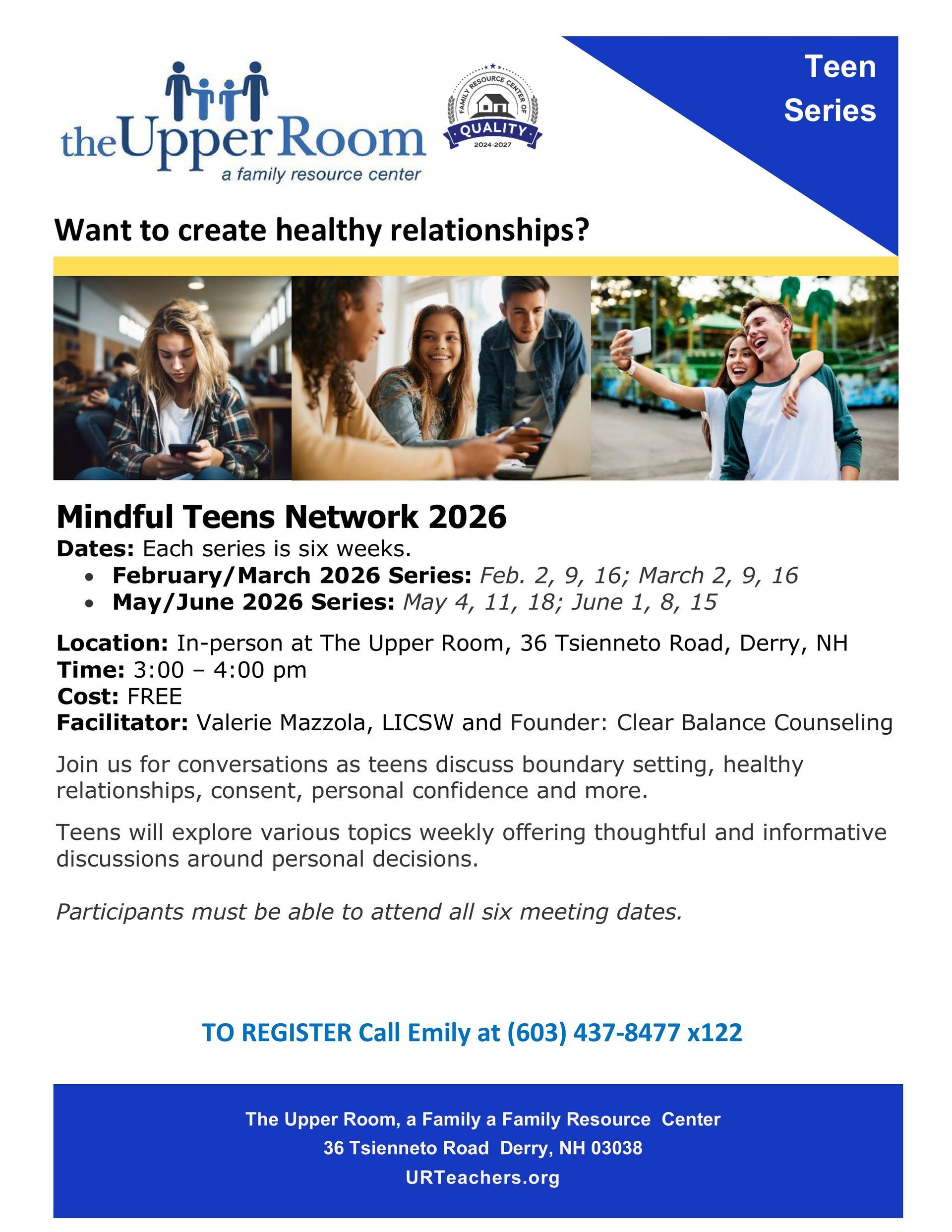 theUpperRoom
a family resource center

FAMILY RESOURCE CENTER OF
QUALITY
2024-2027

Teen
Series

Want to create healthy relationships?

Mindful Teens Network 2026
Dates: Each series is six weeks.
• February/March 2026 Series: Feb. 2, 9, 16; March 2, 9, 16
• May/June 2026 Series: May 4, 11, 18; June 1, 8, 15

Location: In-person at The Upper Room, 36 Tsienneto Road, Derry, NH
Time: 3:00 – 4:00 pm
Cost: FREE
Facilitator: Valerie Mazzola, LICSW and Founder: Clear Balance Counseling

Join us for conversations as teens discuss boundary setting, healthy relationships, consent, personal confidence and more.

Teens will explore various topics weekly offering thoughtful and informative discussions around personal decisions.

Participants must be able to attend all six meeting dates.

TO REGISTER Call Emily at (603) 437-8477 x122

The Upper Room, a Family a Family Resource Center
36 Tsienneto Road Derry, NH 03038
URTeachers.org